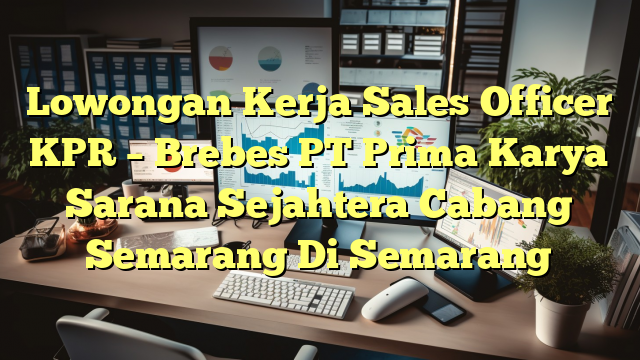 Lowongan Kerja Sales Officer KPR – Brebes PT Prima Karya Sarana Sejahtera Cabang Semarang Di Semarang